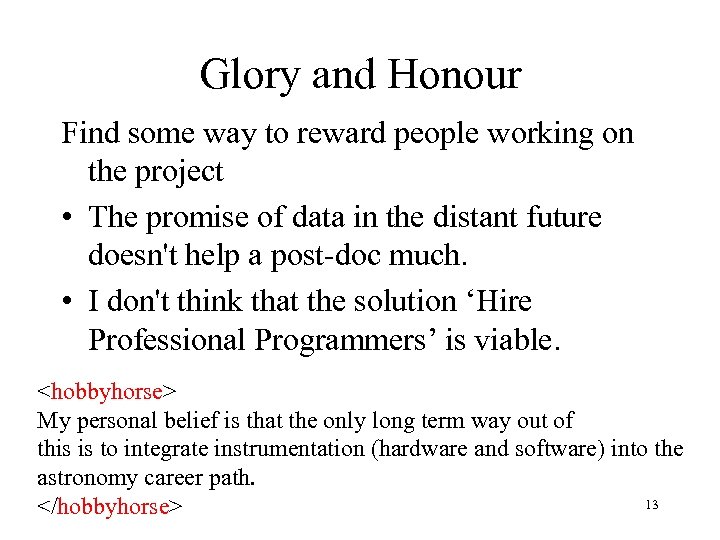 Glory and Honour

Find some way to reward people working on the project

• The promise of data in the distant future doesn't help a post-doc much.

• I don't think that the solution ‘Hire Professional Programmers’ is viable.

<hobbyhorse>
My personal belief is that the only long term way out of this is to integrate instrumentation (hardware and software) into the astronomy career path.
</hobbyhorse>

13